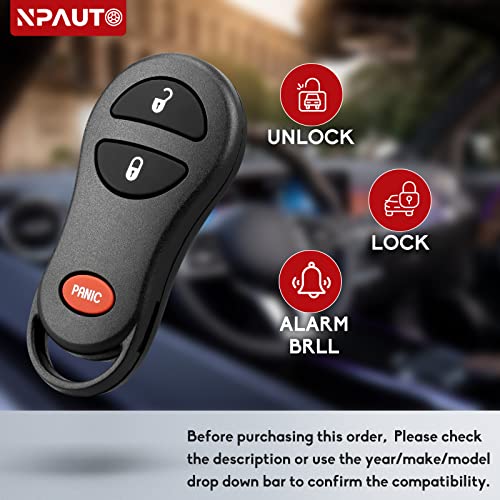 NPAUTO

PANIC

UNLOCK

LOCK

ALARM BRLL

Before purchasing this order, Please check the description or use the year/make/model drop down bar to confirm the compatibility.